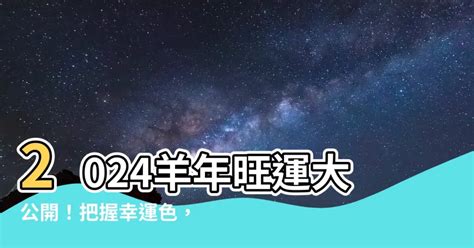 2024羊年旺運大公開！把握幸運色，